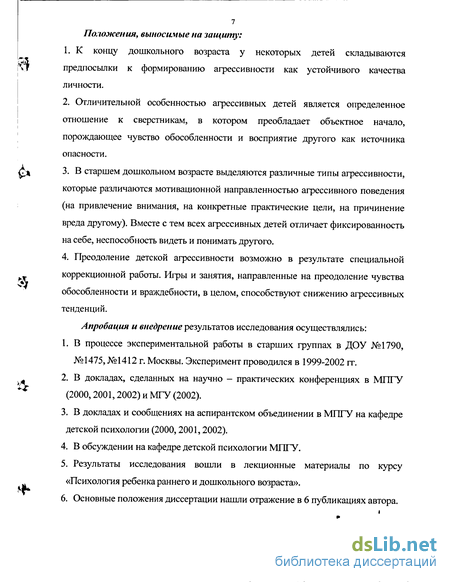 7

Положения, выносимые на защиту:

1. К концу дошкольного возраста у некоторых детей складываются предпосылки к формированию агрессивности как устойчивого качества личности.

2. Отличительной особенностью агрессивных детей является определенное отношение к сверстникам, в котором преобладает объектное начало, порождающее чувство обособленности и восприятие другого как источника опасности.

3. В старшем дошкольном возрасте выделяются различные типы агрессивности, которые различаются мотивационной направленностью агрессивного поведения (на привлечение внимания, на конкретные практические цели, на причинение вреда другому). Вместе с тем всех агрессивных детей отличает фиксированность на себе, неспособность видеть и понимать другого.

4. Преодоление детской агрессивности возможно в результате специальной коррекционной работы. Игры и занятия, направленные на преодоление чувства обособленности и враждебности, в целом, способствуют снижению агрессивных тенденций.

Апробация и внедрение результатов исследования осуществлялись:

1. В процессе экспериментальной работы в старших группах в ДОУ №1790, №1475, №1412 г. Москвы. Эксперимент проводился в 1999-2002 гг.

2. В докладах, сделанных на научно – практических конференциях в МПГУ (2000, 2001, 2002) и МГУ (2002).

3. В докладах и сообщениях на аспирантском объединении в МПГУ на кафедре детской психологии (2000, 2001, 2002).

4. В обсуждении на кафедре детской психологии МПГУ.

5. Результаты исследования вошли в лекционные материалы по курсу «Психология ребенка раннего и дошкольного возраста».

6. Основные положения диссертации нашли отражение в 6 публикациях автора.

dsLib.net
библиотека диссертаций